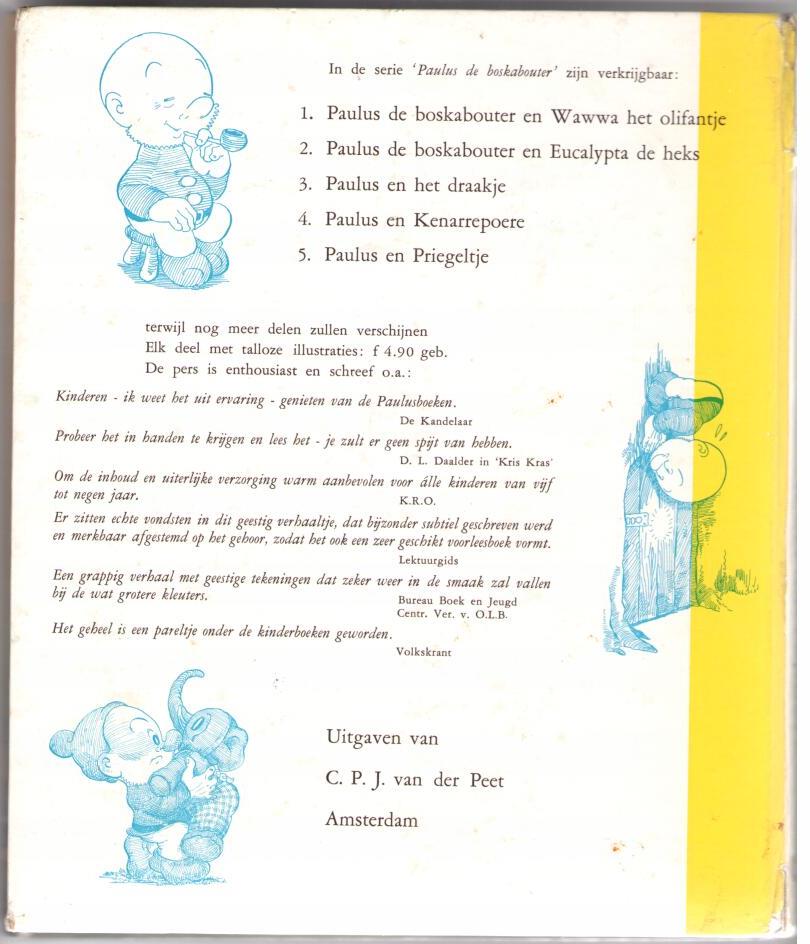 In de serie 'Paulus de boskabouter' zijn verkrijgbaar:

1. Paulus de boskabouter en Wawwa het olifantje
2. Paulus de boskabouter en Eucalypta de heks
3. Paulus en het draakje
4. Paulus en Kenarrepoere
5. Paulus en Priegeltje

terwijl nog meer delen zullen verschijnen
Elk deel met talloze illustraties: f 4.90 geb.
De pers is enthousiast en schreef o.a.:

Kinderen - ik weet het uit ervaring - genieten van de Paulusboeken.
De Kandelaar

Probeer het in handen te krijgen en lees het - je zult er geen spijt van hebben.
D. L. Daalder in 'Kris Kras'

Om de inhoud en uiterlijke verzorging warm aanbevolen voor álle kinderen van vijf tot negen jaar.
K.R.O.

Er zitten echte vondsten in dit geestig verhaaltje, dat bijzonder subtiel geschreven werd en merkbaar afgestemd op het gehoor, zodat het ook een zeer geschikt voorleesboek vormt.
Lektuurgids

Een grappig verhaal met geestige tekeningen dat zeker weer in de smaak zal vallen bij de wat grotere kleuters.
Bureau Boek en Jeugd
Centr. Ver. v. O.L.B.

Het geheel is een pareltje onder de kinderboeken geworden.
Volkskrant

Uitgaven van
C. P. J. van der Peet
Amsterdam